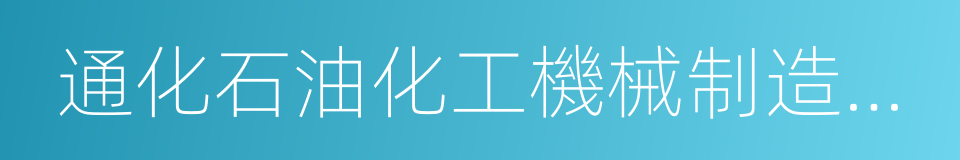 通化石油化工機械制造...